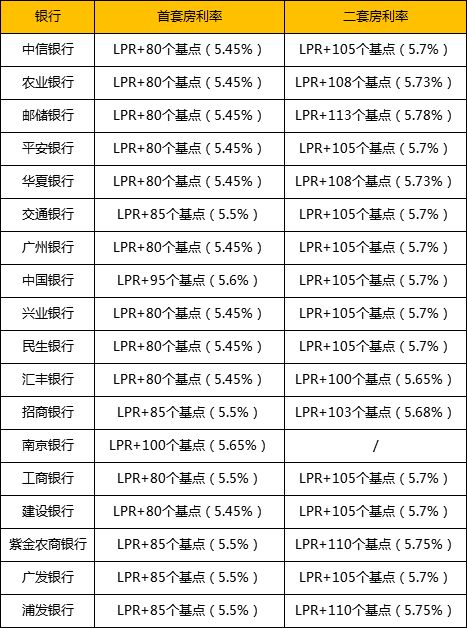 | 银行 | 首套房利率 | 二套房利率 |
|---|---|---|
| 中信银行 | LPR+80个基点（5.45%） | LPR+105个基点（5.7%） |
| 农业银行 | LPR+80个基点（5.45%） | LPR+108个基点（5.73%） |
| 邮储银行 | LPR+80个基点（5.45%） | LPR+113个基点（5.78%） |
| 平安银行 | LPR+80个基点（5.45%） | LPR+105个基点（5.7%） |
| 华夏银行 | LPR+80个基点（5.45%） | LPR+108个基点（5.73%） |
| 交通银行 | LPR+85个基点（5.5%） | LPR+105个基点（5.7%） |
| 广州银行 | LPR+80个基点（5.45%） | LPR+105个基点（5.7%） |
| 中国银行 | LPR+95个基点（5.6%） | LPR+105个基点（5.7%） |
| 兴业银行 | LPR+80个基点（5.45%） | LPR+105个基点（5.7%） |
| 民生银行 | LPR+80个基点（5.45%） | LPR+105个基点（5.7%） |
| 汇丰银行 | LPR+80个基点（5.45%） | LPR+100个基点（5.65%） |
| 招商银行 | LPR+85个基点（5.5%） | LPR+103个基点（5.68%） |
| 南京银行 | LPR+100个基点（5.65%） | / |
| 工商银行 | LPR+80个基点（5.5%） | LPR+105个基点（5.7%） |
| 建设银行 | LPR+80个基点（5.45%） | LPR+105个基点（5.7%） |
| 紫金农商银行 | LPR+85个基点（5.5%） | LPR+110个基点（5.75%） |
| 广发银行 | LPR+85个基点（5.5%） | LPR+105个基点（5.7%） |
| 浦发银行 | LPR+85个基点（5.5%） | LPR+110个基点（5.75%） |